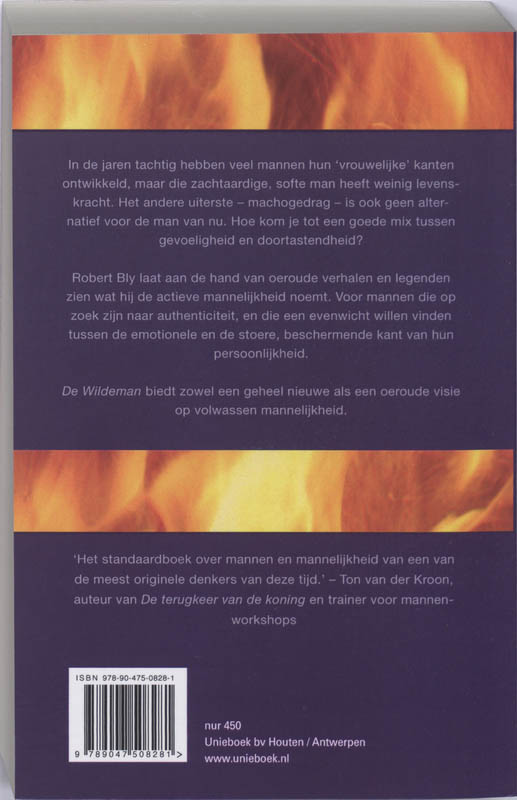 In de jaren tachtig hebben veel mannen hun 'vrouwelijke' kanten ontwikkeld, maar die zachtaardige, softe man heeft weinig levenskracht. Het andere uiterste – machogedrag – is ook geen alternatief voor de man van nu. Hoe kom je tot een goede mix tussen gevoeligheid en doortastendheid?

Robert Bly laat aan de hand van oeroude verhalen en legenden zien wat hij de actieve mannelijkheid noemt. Voor mannen die op zoek zijn naar authenticiteit, en die een evenwicht willen vinden tussen de emotionele en de stoere, beschermende kant van hun persoonlijkheid.

De Wildeman biedt zowel een geheel nieuwe als een oeroude visie op volwassen mannelijkheid.

'Het standaardboek over mannen en mannelijkheid van een van de meest originele denkers van deze tijd.' – Ton van der Kroon, auteur van De terugkeer van de koning en trainer voor mannenworkshops

ISBN 978-90-475-0828-1

9 789047 508281 >

nur 450
Unieboek bv Houten / Antwerpen
www.unieboek.nl